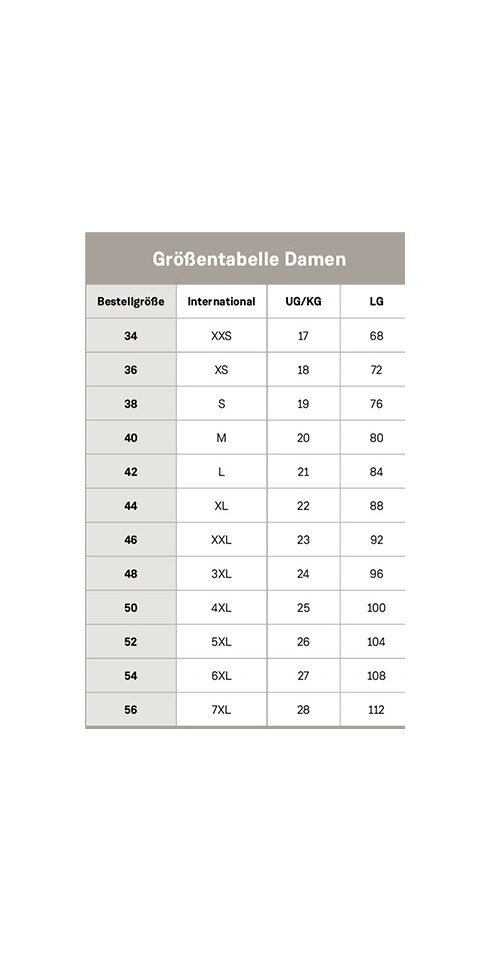 Größentabelle Damen

| Bestellgröße | International | UG/KG | LG |
|---|---|---|---|
| 34 | XXS | 17 | 68 |
| 36 | XS | 18 | 72 |
| 38 | S | 19 | 76 |
| 40 | M | 20 | 80 |
| 42 | L | 21 | 84 |
| 44 | XL | 22 | 88 |
| 46 | XXL | 23 | 92 |
| 48 | 3XL | 24 | 96 |
| 50 | 4XL | 25 | 100 |
| 52 | 5XL | 26 | 104 |
| 54 | 6XL | 27 | 108 |
| 56 | 7XL | 28 | 112 |